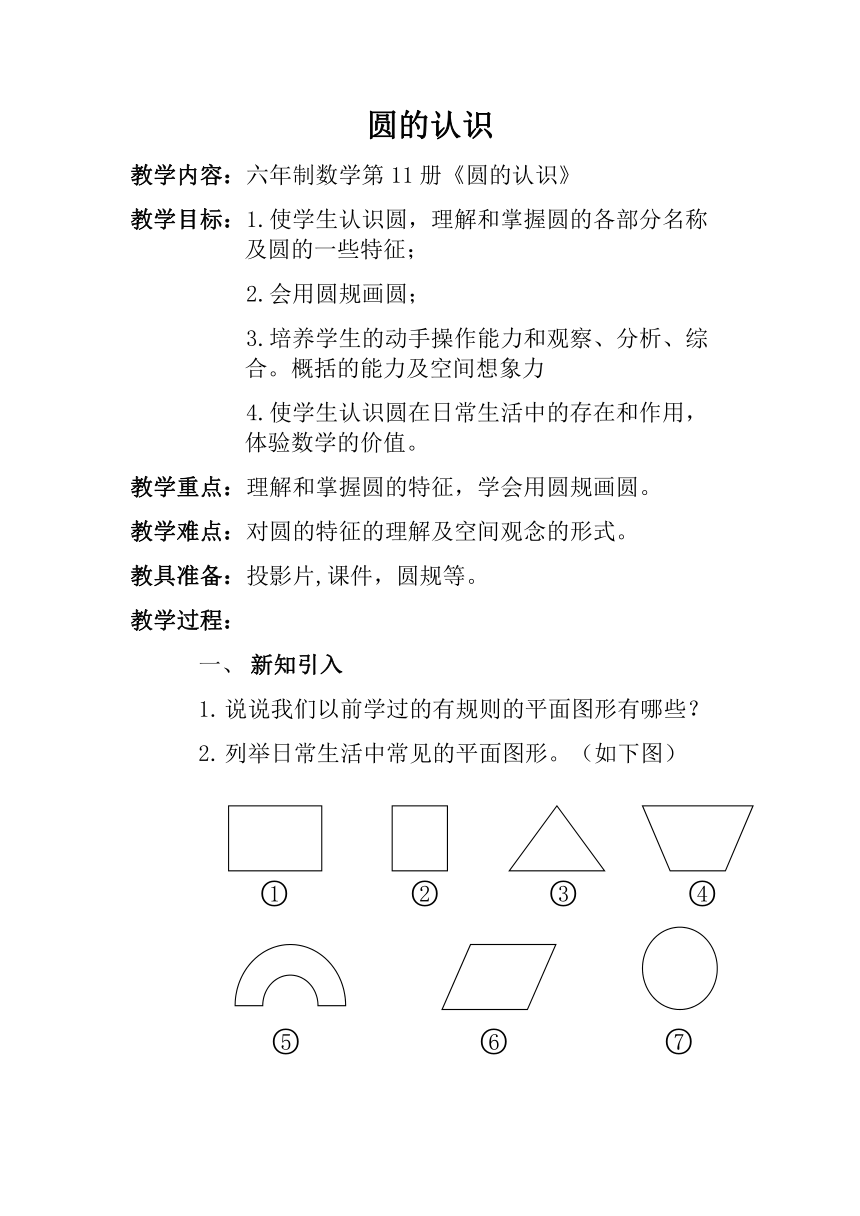 圆的认识

教学内容：六年制数学第 11 册《圆的认识》

教学目标：1.使学生认识圆，理解和掌握圆的各部分名称及圆的一些特征；

2.会用圆规画圆；

3.培养学生的动手操作能力和观察、分析、综合。概括的能力及空间想象力

4.使学生认识圆在日常生活中的存在和作用，体验数学的价值。

教学重点：理解和掌握圆的特征，学会用圆规画圆。

教学难点：对圆的特征的理解及空间观念的形式。

教具准备：投影片,课件，圆规等。

教学过程：

一、 新知引入

1.说说我们以前学过的有规则的平面图形有哪些？

2.列举日常生活中常见的平面图形。（如下图）

①
②
③
④
⑤
⑥
⑦